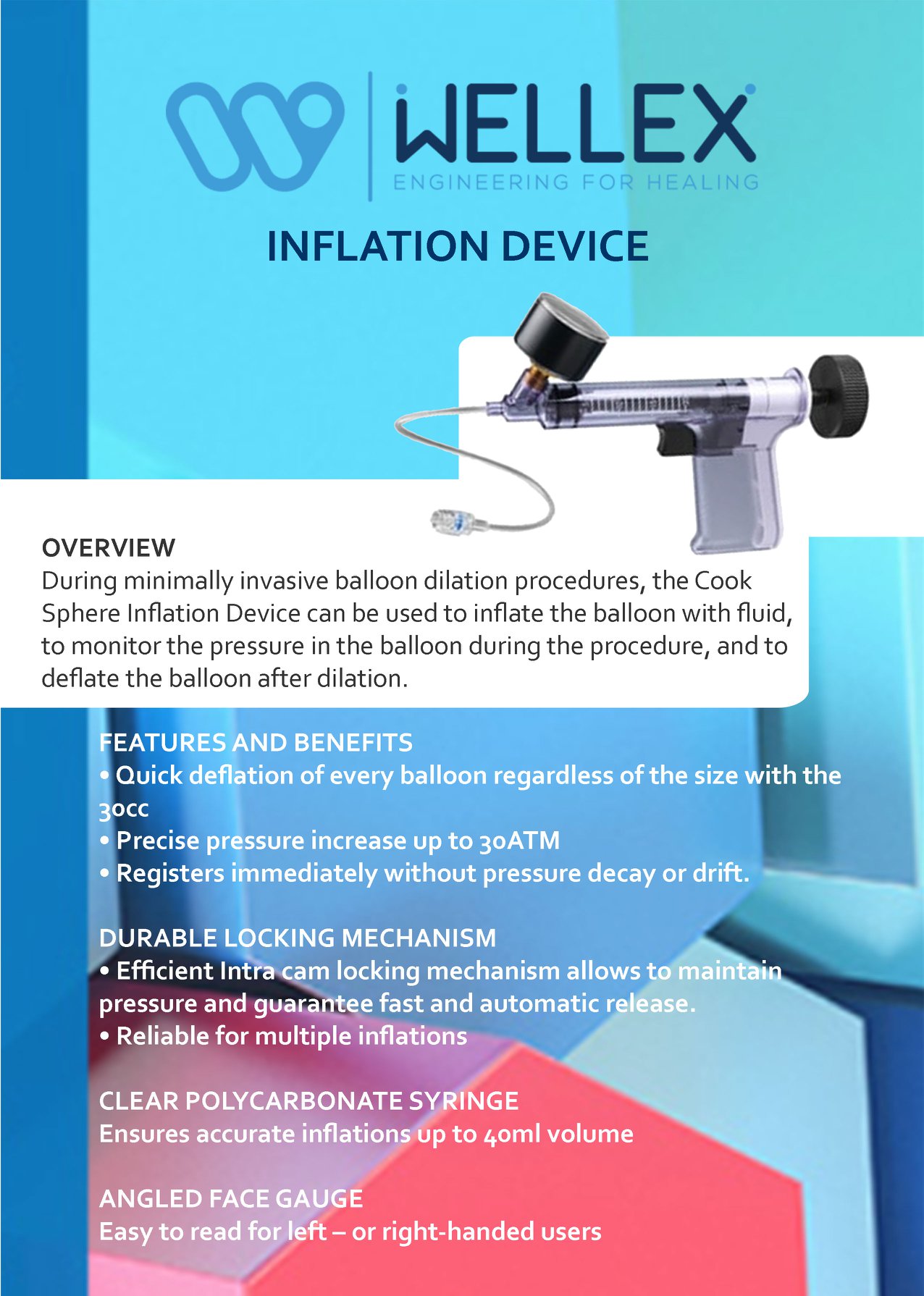 WELLEX
ENGINEERING FOR HEALING

INFLATION DEVICE

OVERVIEW
During minimally invasive balloon dilation procedures, the Cook Sphere Inflation Device can be used to inflate the balloon with fluid, to monitor the pressure in the balloon during the procedure, and to deflate the balloon after dilation.

FEATURES AND BENEFITS
• Quick deflation of every balloon regardless of the size with the 30cc
• Precise pressure increase up to 30ATM
• Registers immediately without pressure decay or drift.

DURABLE LOCKING MECHANISM
• Efficient Intra cam locking mechanism allows to maintain pressure and guarantee fast and automatic release.
• Reliable for multiple inflations

CLEAR POLYCARBONATE SYRINGE
Ensures accurate inflations up to 40ml volume

ANGLED FACE GAUGE
Easy to read for left – or right-handed users